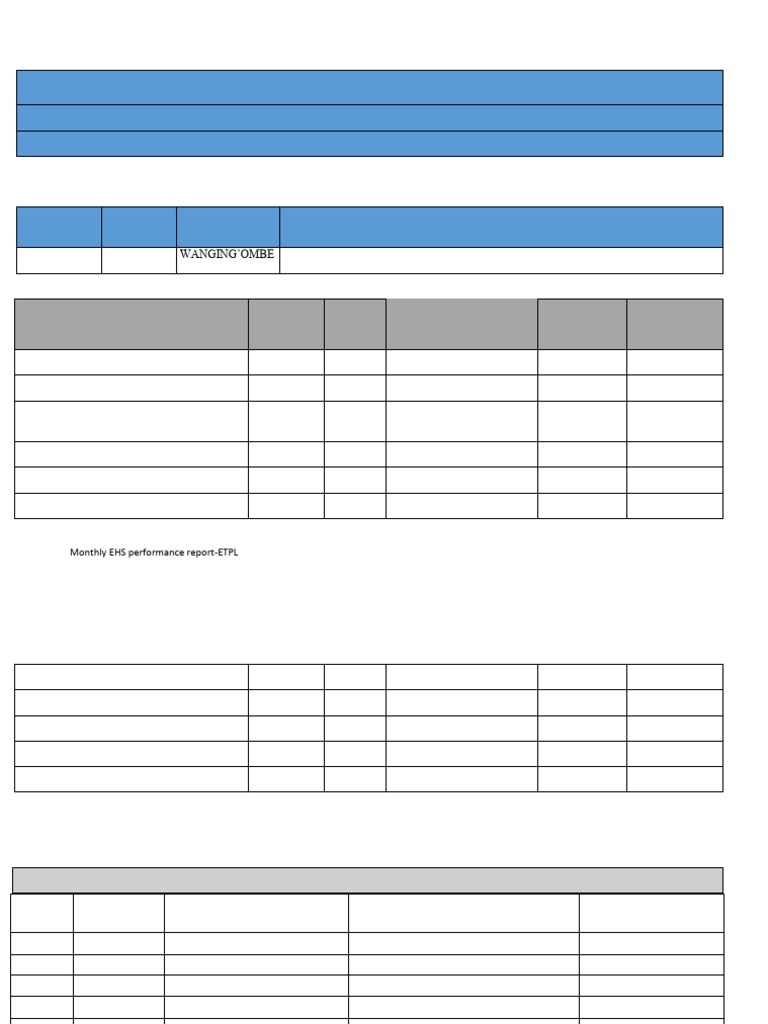 WANGING'OMBE

Monthly EHS performance report-ETPL